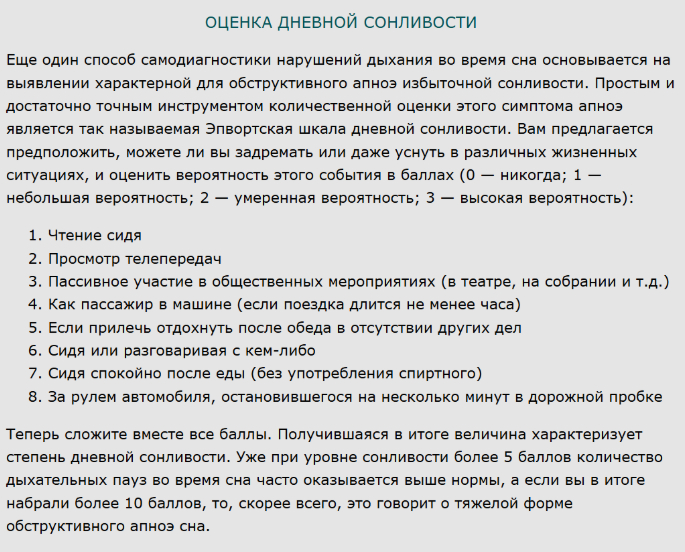 ОЦЕНКА ДНЕВНОЙ СОНЛИВОСТИ

Еще один способ самодиагностики нарушений дыхания во время сна основывается на выявлении характерной для обструктивного апноэ избыточной сонливости. Простым и достаточно точным инструментом количественной оценки этого симптома апноэ является так называемая Эпвортская шкала дневной сонливости. Вам предлагается предположить, можете ли вы задремать или даже уснуть в различных жизненных ситуациях, и оценить вероятность этого события в баллах (0 — никогда; 1 — небольшая вероятность; 2 — умеренная вероятность; 3 — высокая вероятность):

1. Чтение сидя
2. Просмотр телепередач
3. Пассивное участие в общественных мероприятиях (в театре, на собрании и т.д.)
4. Как пассажир в машине (если поездка длится не менее часа)
5. Если прилечь отдохнуть после обеда в отсутствии других дел
6. Сидя или разговаривая с кем-либо
7. Сидя спокойно после еды (без употребления спиртного)
8. За рулем автомобиля, остановившегося на несколько минут в дорожной пробке

Теперь сложите вместе все баллы. Получившаяся в итоге величина характеризует степень дневной сонливости. Уже при уровне сонливости более 5 баллов количество дыхательных пауз во время сна часто оказывается выше нормы, а если вы в итоге набрали более 10 баллов, то, скорее всего, это говорит о тяжелой форме обструктивного апноэ сна.